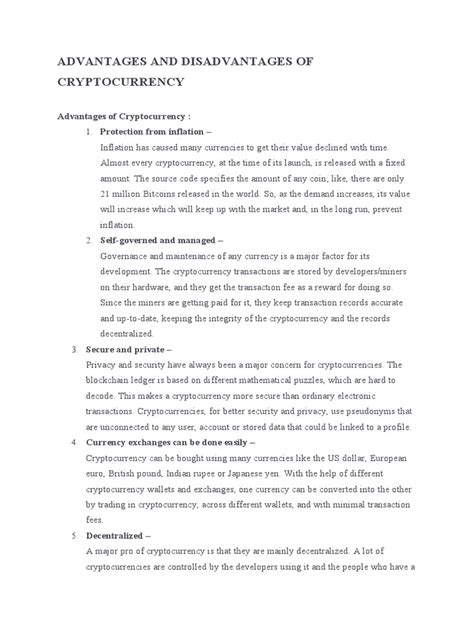 ADVANTAGES AND DISADVANTAGES OF CRYPTOCURRENCY

Advantages of Cryptocurrency :

1. Protection from inflation –
Inflation has caused many currencies to get their value declined with time. Almost every cryptocurrency, at the time of its launch, is released with a fixed amount. The source code specifies the amount of any coin; like, there are only 21 million Bitcoins released in the world. So, as the demand increases, its value will increase which will keep up with the market and, in the long run, prevent inflation.

2. Self-governed and managed –
Governance and maintenance of any currency is a major factor for its development. The cryptocurrency transactions are stored by developers/miners on their hardware, and they get the transaction fee as a reward for doing so. Since the miners are getting paid for it, they keep transaction records accurate and up-to-date, keeping the integrity of the cryptocurrency and the records decentralized.

3. Secure and private –
Privacy and security have always been a major concern for cryptocurrencies. The blockchain ledger is based on different mathematical puzzles, which are hard to decode. This makes a cryptocurrency more secure than ordinary electronic transactions. Cryptocurrencies, for better security and privacy, use pseudonyms that are unconnected to any user, account or stored data that could be linked to a profile.

4. Currency exchanges can be done easily –
Cryptocurrency can be bought using many currencies like the US dollar, European euro, British pound, Indian rupee or Japanese yen. With the help of different cryptocurrency wallets and exchanges, one currency can be converted into the other by trading in cryptocurrency, across different wallets, and with minimal transaction fees.

5. Decentralized –
A major pro of cryptocurrency is that they are mainly decentralized. A lot of cryptocurrencies are controlled by the developers using it and the people who have a